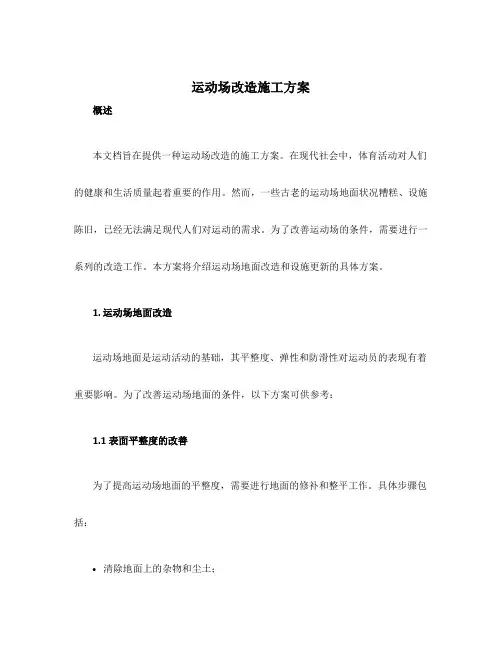 运动场改造施工方案

概述

本文档旨在提供一种运动场改造的施工方案。在现代社会中，体育活动对人们的健康和生活质量起着重要的作用。然而，一些古老的运动场地面状况糟糕、设施陈旧，已经无法满足现代人们对运动的需求。为了改善运动场的条件，需要进行一系列的改造工作。本方案将介绍运动场地面改造和设施更新的具体方案。

1. 运动场地面改造

运动场地面是运动活动的基础，其平整度、弹性和防滑性对运动员的表现有着重要影响。为了改善运动场地面的条件，以下方案可供参考：

1.1 表面平整度的改善

为了提高运动场地面的平整度，需要进行地面的修补和整平工作。具体步骤包括：

• 清除地面上的杂物和尘土；